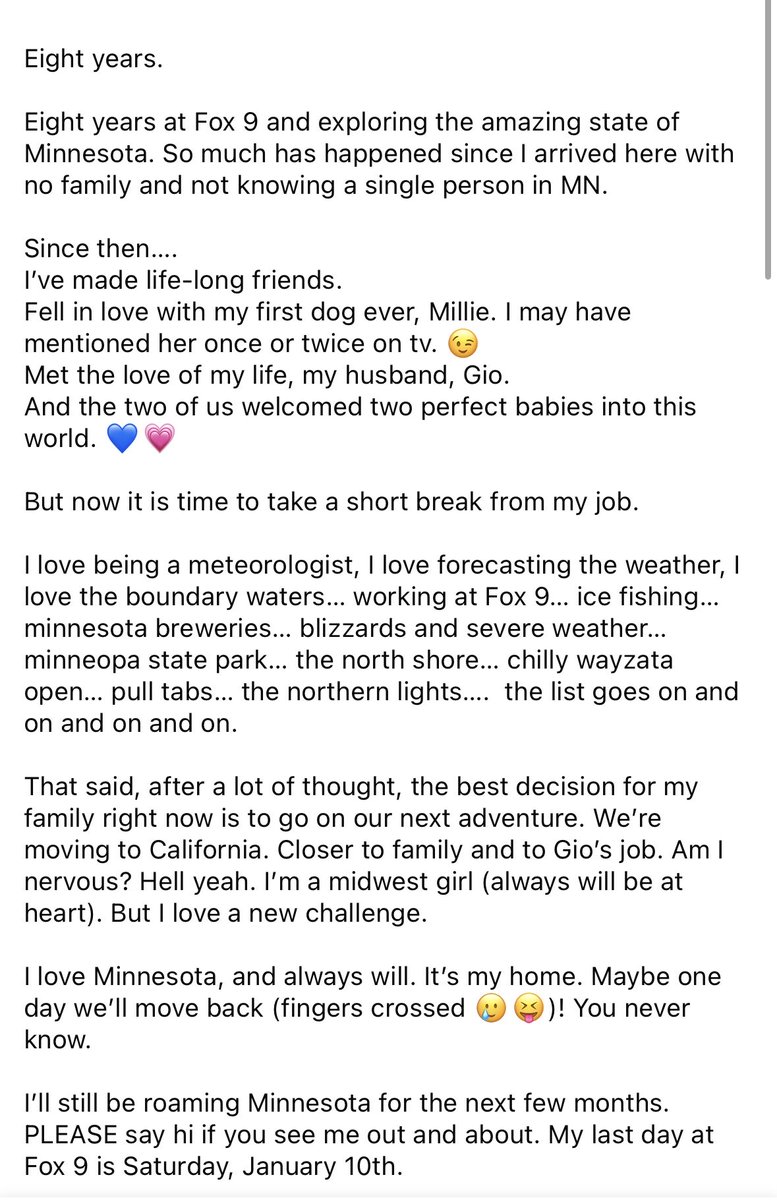 Eight years.

Eight years at Fox 9 and exploring the amazing state of Minnesota. So much has happened since I arrived here with no family and not knowing a single person in MN.

Since then….
I've made life-long friends.
Fell in love with my first dog ever, Millie. I may have mentioned her once or twice on tv. 😉
Met the love of my life, my husband, Gio.
And the two of us welcomed two perfect babies into this world. 💙💗

But now it is time to take a short break from my job.

I love being a meteorologist, I love forecasting the weather, I love the boundary waters… working at Fox 9… ice fishing… minnesota breweries… blizzards and severe weather… minneopa state park… the north shore… chilly wayzata open… pull tabs… the northern lights…. the list goes on and on and on and on.

That said, after a lot of thought, the best decision for my family right now is to go on our next adventure. We're moving to California. Closer to family and to Gio's job. Am I nervous? Hell yeah. I'm a midwest girl (always will be at heart). But I love a new challenge.

I love Minnesota, and always will. It's my home. Maybe one day we'll move back (fingers crossed 🥲😝)! You never know.

I'll still be roaming Minnesota for the next few months. PLEASE say hi if you see me out and about. My last day at Fox 9 is Saturday, January 10th.